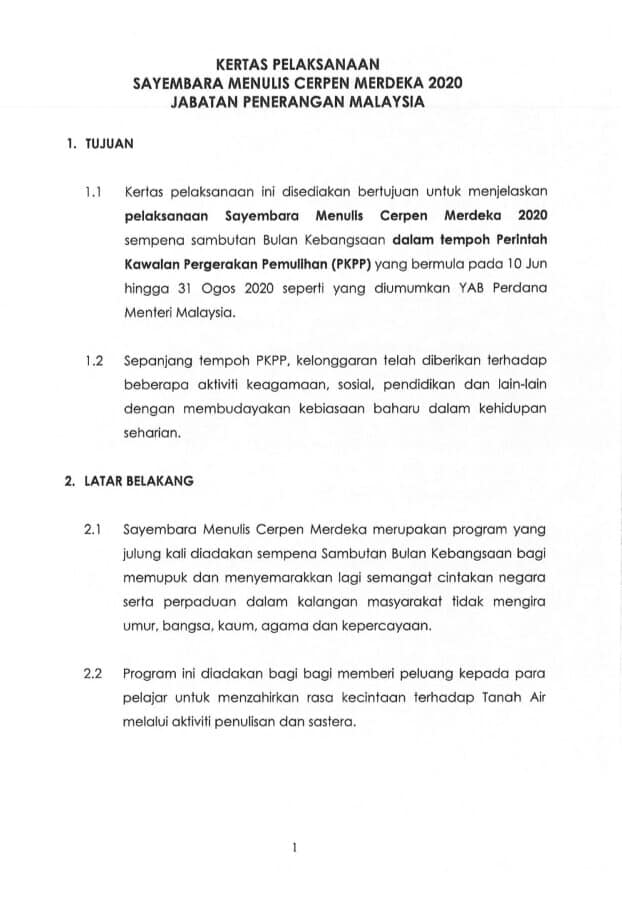 KERTAS PELAKSANAAN
SAYEMBARA MENULIS CERPEN MERDEKA 2020
JABATAN PENERANGAN MALAYSIA

1. TUJUAN

1.1 Kertas pelaksanaan ini disediakan bertujuan untuk menjelaskan pelaksanaan Sayembara Menulis Cerpen Merdeka 2020 sempena sambutan Bulan Kebangsaan dalam tempoh Perintah Kawalan Pergerakan Pemulihan (PKPP) yang bermula pada 10 Jun hingga 31 Ogos 2020 seperti yang diumumkan YAB Perdana Menteri Malaysia.

1.2 Sepanjang tempoh PKPP, kelonggaran telah diberikan terhadap beberapa aktiviti keagamaan, sosial, pendidikan dan lain-lain dengan membudayakan kebiasaan baharu dalam kehidupan seharian.

2. LATAR BELAKANG

2.1 Sayembara Menulis Cerpen Merdeka merupakan program yang julung kali diadakan sempena Sambutan Bulan Kebangsaan bagi memupuk dan menyemarakkan lagi semangat cintakan negara serta perpaduan dalam kalangan masyarakat tidak mengira umur, bangsa, kaum, agama dan kepercayaan.

2.2 Program ini diadakan bagi bagi memberi peluang kepada para pelajar untuk menzahirkan rasa kecintaan terhadap Tanah Air melalui aktiviti penulisan dan sastera.

1